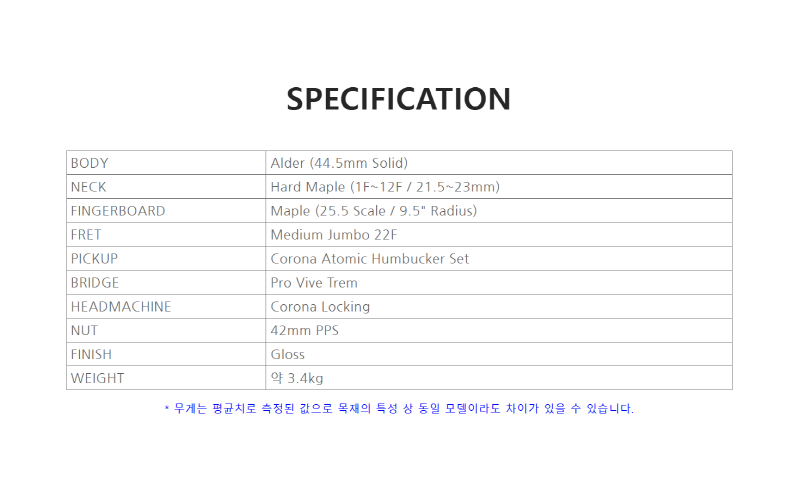 SPECIFICATION

| BODY | Alder (44.5mm Solid) |
|---|---|
| NECK | Hard Maple (1F~12F / 21.5~23mm) |
| FINGERBOARD | Maple (25.5 Scale / 9.5" Radius) |
| FRET | Medium Jumbo 22F |
| PICKUP | Corona Atomic Humbucker Set |
| BRIDGE | Pro Vive Trem |
| HEADMACHINE | Corona Locking |
| NUT | 42mm PPS |
| FINISH | Gloss |
| WEIGHT | 약 3.4kg |

* 무게는 평균치로 측정된 값으로 목재의 특성 상 동일 모델이라도 차이가 있을 수 있습니다.